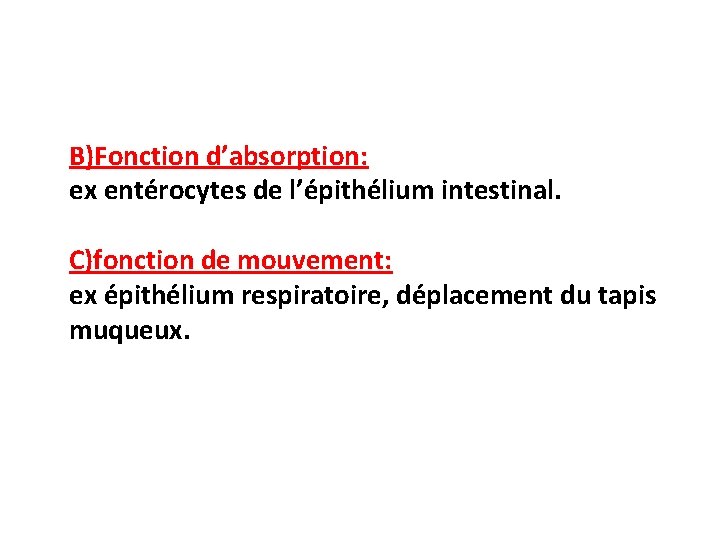 B)Fonction d’absorption:
ex entérocytes de l’épithélium intestinal.

C)fonction de mouvement:
ex épithélium respiratoire, déplacement du tapis muqueux.